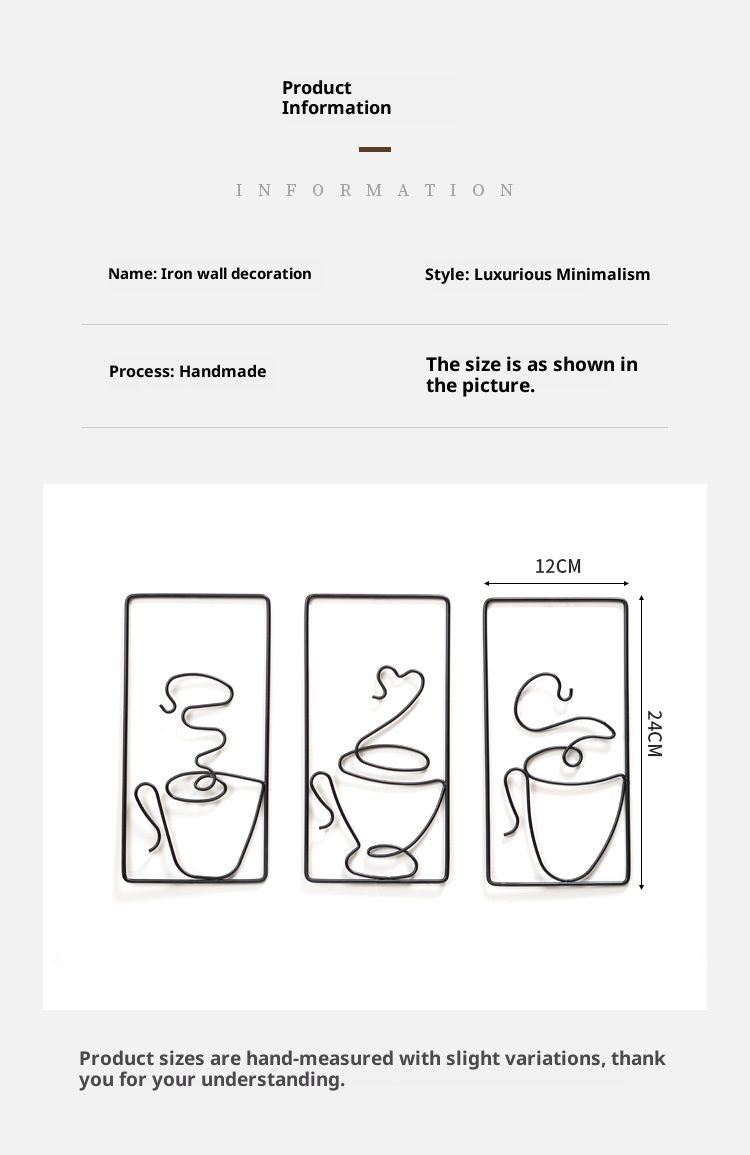 Product Information

INFORMATION

Name: Iron wall decoration

Style: Luxurious Minimalism

Process: Handmade

The size is as shown in the picture.

12CM

24CM

Product sizes are hand-measured with slight variations, thank you for your understanding.